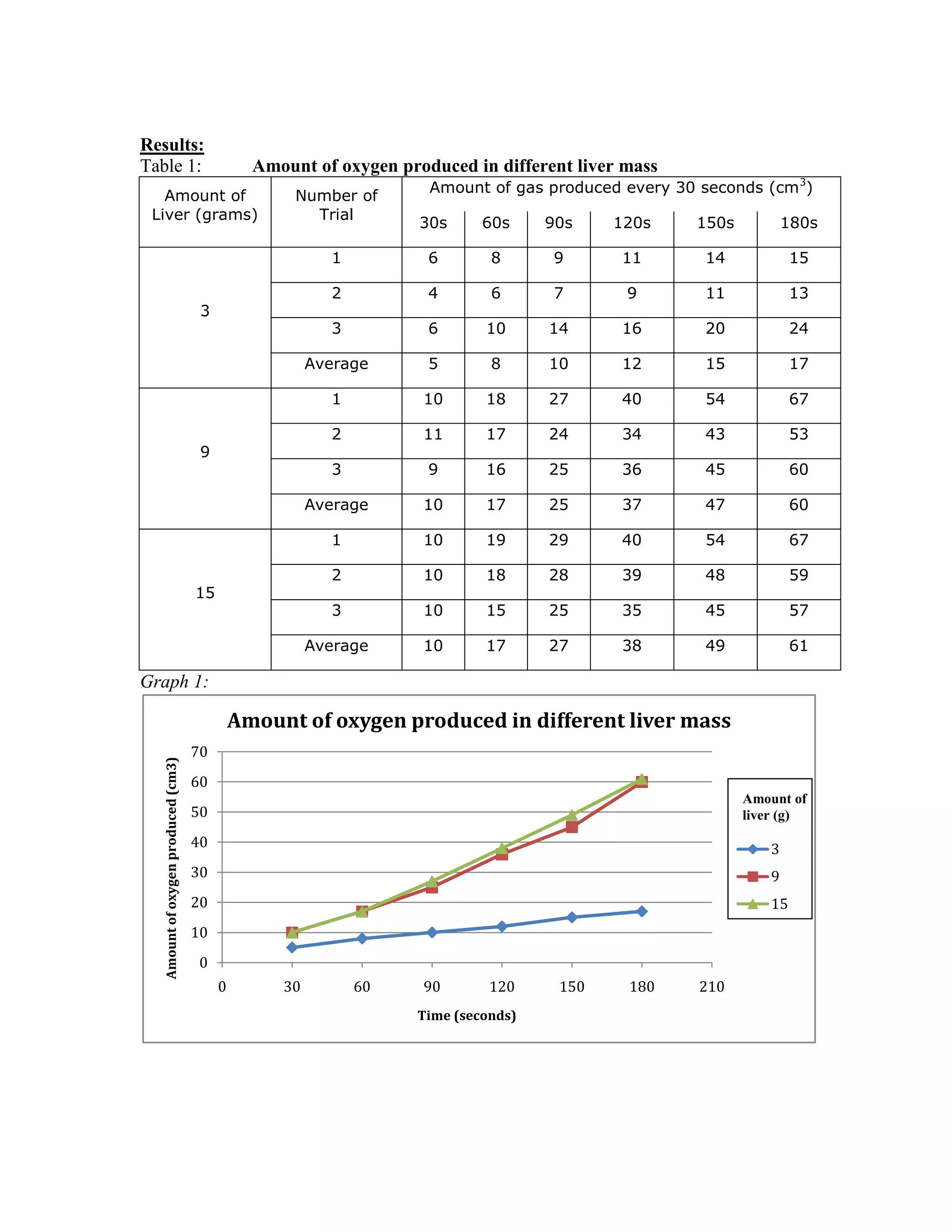 Results:

Table 1: Amount of oxygen produced in different liver mass

| Amount of Liver (grams) | Number of Trial | Amount of gas produced every 30 seconds ($cm^3$) | | | | | |
|---|---|---|---|---|---|---|---|
| | | 30s | 60s | 90s | 120s | 150s | 180s |
| 3 | 1 | 6 | 8 | 9 | 11 | 14 | 15 |
| | 2 | 4 | 6 | 7 | 9 | 11 | 13 |
| | 3 | 6 | 10 | 14 | 16 | 20 | 24 |
| | Average | 5 | 8 | 10 | 12 | 15 | 17 |
| 9 | 1 | 10 | 18 | 27 | 40 | 54 | 67 |
| | 2 | 11 | 17 | 24 | 34 | 43 | 53 |
| | 3 | 9 | 16 | 25 | 36 | 45 | 60 |
| | Average | 10 | 17 | 25 | 37 | 47 | 60 |
| 15 | 1 | 10 | 19 | 29 | 40 | 54 | 67 |
| | 2 | 10 | 18 | 28 | 39 | 48 | 59 |
| | 3 | 10 | 15 | 25 | 35 | 45 | 57 |
| | Average | 10 | 17 | 27 | 38 | 49 | 61 |

Graph 1:

Amount of oxygen produced in different liver mass

Amount of oxygen produced (cm3)

70
60
50
40
30
20
10
0

0 30 60 90 120 150 180 210

Time (seconds)

Amount of liver (g)
3
9
15